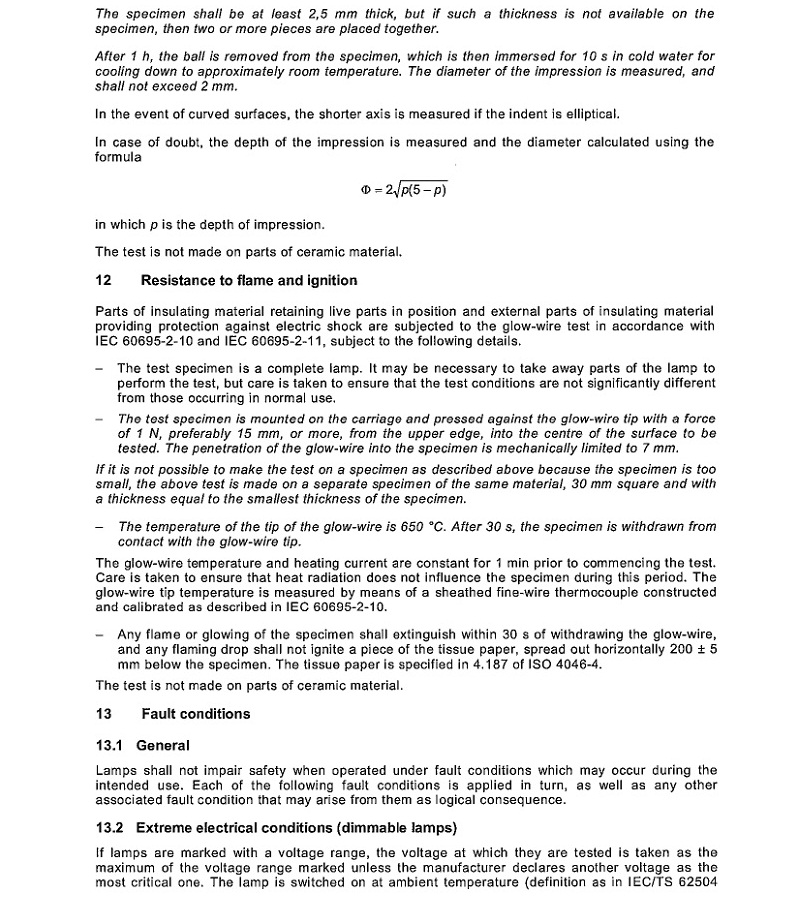 The specimen shall be at least 2,5 mm thick, but if such a thickness is not available on the specimen, then two or more pieces are placed together.

After 1 h, the ball is removed from the specimen, which is then immersed for 10 s in cold water for cooling down to approximately room temperature. The diameter of the impression is measured, and shall not exceed 2 mm.

In the event of curved surfaces, the shorter axis is measured if the indent is elliptical.

In case of doubt, the depth of the impression is measured and the diameter calculated using the formula

$\Phi = 2\sqrt{p(5-p)}$

in which $p$ is the depth of impression.

The test is not made on parts of ceramic material.

12 Resistance to flame and ignition

Parts of insulating material retaining live parts in position and external parts of insulating material providing protection against electric shock are subjected to the glow-wire test in accordance with IEC 60695-2-10 and IEC 60695-2-11, subject to the following details.

– The test specimen is a complete lamp. It may be necessary to take away parts of the lamp to perform the test, but care is taken to ensure that the test conditions are not significantly different from those occurring in normal use.

– The test specimen is mounted on the carriage and pressed against the glow-wire tip with a force of 1 N, preferably 15 mm, or more, from the upper edge, into the centre of the surface to be tested. The penetration of the glow-wire into the specimen is mechanically limited to 7 mm.

If it is not possible to make the test on a specimen as described above because the specimen is too small, the above test is made on a separate specimen of the same material, 30 mm square and with a thickness equal to the smallest thickness of the specimen.

– The temperature of the tip of the glow-wire is 650 °C. After 30 s, the specimen is withdrawn from contact with the glow-wire tip.

The glow-wire temperature and heating current are constant for 1 min prior to commencing the test. Care is taken to ensure that heat radiation does not influence the specimen during this period. The glow-wire tip temperature is measured by means of a sheathed fine-wire thermocouple constructed and calibrated as described in IEC 60695-2-10.

– Any flame or glowing of the specimen shall extinguish within 30 s of withdrawing the glow-wire, and any flaming drop shall not ignite a piece of the tissue paper, spread out horizontally 200 ± 5 mm below the specimen. The tissue paper is specified in 4.187 of ISO 4046-4.

The test is not made on parts of ceramic material.

13 Fault conditions

13.1 General

Lamps shall not impair safety when operated under fault conditions which may occur during the intended use. Each of the following fault conditions is applied in turn, as well as any other associated fault condition that may arise from them as logical consequence.

13.2 Extreme electrical conditions (dimmable lamps)

If lamps are marked with a voltage range, the voltage at which they are tested is taken as the maximum of the voltage range marked unless the manufacturer declares another voltage as the most critical one. The lamp is switched on at ambient temperature (definition as in IEC/TS 62504